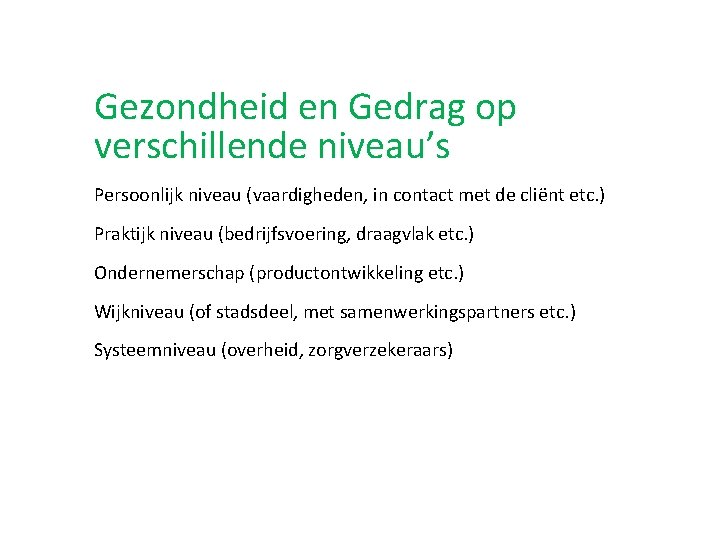 Gezondheid en Gedrag op verschillende niveau’s

Persoonlijk niveau (vaardigheden, in contact met de cliënt etc.)

Praktijk niveau (bedrijfsvoering, draagvlak etc.)

Ondernemerschap (productontwikkeling etc.)

Wijkniveau (of stadsdeel, met samenwerkingspartners etc.)

Systeemniveau (overheid, zorgverzekeraars)